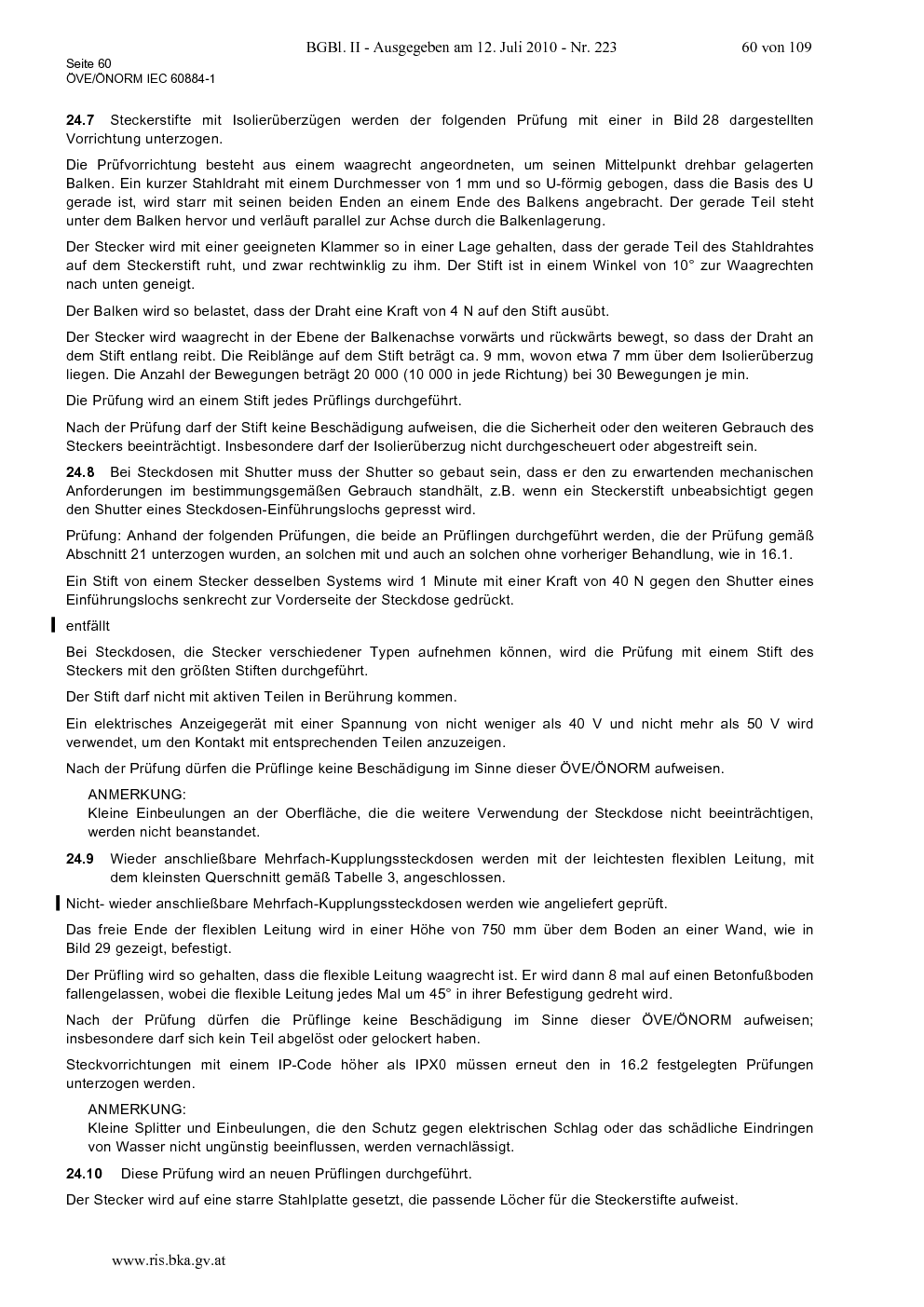 BGBl. II - Ausgegeben am 12. Juli 2010 - Nr. 223 60 von 109

Seite 60
ÖVE/ÖNORM IEC 60884-1

24.7 Steckerstifte mit Isolierüberzügen werden der folgenden Prüfung mit einer in Bild 28 dargestellten Vorrichtung unterzogen.

Die Prüfvorrichtung besteht aus einem waagrecht angeordneten, um seinen Mittelpunkt drehbar gelagerten Balken. Ein kurzer Stahldraht mit einem Durchmesser von 1 mm und so U-förmig gebogen, dass die Basis des U gerade ist, wird starr mit seinen beiden Enden an einem Ende des Balkens angebracht. Der gerade Teil steht unter dem Balken hervor und verläuft parallel zur Achse durch die Balkenlagerung.

Der Stecker wird mit einer geeigneten Klammer so in einer Lage gehalten, dass der gerade Teil des Stahldrahtes auf dem Steckerstift ruht, und zwar rechtwinklig zu ihm. Der Stift ist in einem Winkel von 10° zur Waagrechten nach unten geneigt.

Der Balken wird so belastet, dass der Draht eine Kraft von 4 N auf den Stift ausübt.

Der Stecker wird waagrecht in der Ebene der Balkenachse vorwärts und rückwärts bewegt, so dass der Draht an dem Stift entlang reibt. Die Reiblänge auf dem Stift beträgt ca. 9 mm, wovon etwa 7 mm über dem Isolierüberzug liegen. Die Anzahl der Bewegungen beträgt 20 000 (10 000 in jede Richtung) bei 30 Bewegungen je min.

Die Prüfung wird an einem Stift jedes Prüflings durchgeführt.

Nach der Prüfung darf der Stift keine Beschädigung aufweisen, die die Sicherheit oder den weiteren Gebrauch des Steckers beeinträchtigt. Insbesondere darf der Isolierüberzug nicht durchgescheuert oder abgestreift sein.

24.8 Bei Steckdosen mit Shutter muss der Shutter so gebaut sein, dass er den zu erwartenden mechanischen Anforderungen im bestimmungsgemäßen Gebrauch standhält, z.B. wenn ein Steckerstift unbeabsichtigt gegen den Shutter eines Steckdosen-Einführungslochs gepresst wird.

Prüfung: Anhand der folgenden Prüfungen, die beide an Prüflingen durchgeführt werden, die der Prüfung gemäß Abschnitt 21 unterzogen wurden, an solchen mit und auch an solchen ohne vorheriger Behandlung, wie in 16.1.

Ein Stift von einem Stecker desselben Systems wird 1 Minute mit einer Kraft von 40 N gegen den Shutter eines Einführungslochs senkrecht zur Vorderseite der Steckdose gedrückt.

entfällt

Bei Steckdosen, die Stecker verschiedener Typen aufnehmen können, wird die Prüfung mit einem Stift des Steckers mit den größten Stiften durchgeführt.

Der Stift darf nicht mit aktiven Teilen in Berührung kommen.

Ein elektrisches Anzeigegerät mit einer Spannung von nicht weniger als 40 V und nicht mehr als 50 V wird verwendet, um den Kontakt mit entsprechenden Teilen anzuzeigen.

Nach der Prüfung dürfen die Prüflinge keine Beschädigung im Sinne dieser ÖVE/ÖNORM aufweisen.

ANMERKUNG:
Kleine Einbeulungen an der Oberfläche, die die weitere Verwendung der Steckdose nicht beeinträchtigen, werden nicht beanstandet.

24.9 Wieder anschließbare Mehrfach-Kupplungssteckdosen werden mit der leichtesten flexiblen Leitung, mit dem kleinsten Querschnitt gemäß Tabelle 3, angeschlossen.

Nicht- wieder anschließbare Mehrfach-Kupplungssteckdosen werden wie angeliefert geprüft.

Das freie Ende der flexiblen Leitung wird in einer Höhe von 750 mm über dem Boden an einer Wand, wie in Bild 29 gezeigt, befestigt.

Der Prüfling wird so gehalten, dass die flexible Leitung waagrecht ist. Er wird dann 8 mal auf einen Betonfußboden fallengelassen, wobei die flexible Leitung jedes Mal um 45° in ihrer Befestigung gedreht wird.

Nach der Prüfung dürfen die Prüflinge keine Beschädigung im Sinne dieser ÖVE/ÖNORM aufweisen; insbesondere darf sich kein Teil abgelöst oder gelockert haben.

Steckvorrichtungen mit einem IP-Code höher als IPX0 müssen erneut den in 16.2 festgelegten Prüfungen unterzogen werden.

ANMERKUNG:
Kleine Splitter und Einbeulungen, die den Schutz gegen elektrischen Schlag oder das schädliche Eindringen von Wasser nicht ungünstig beeinflussen, werden vernachlässigt.

24.10 Diese Prüfung wird an neuen Prüflingen durchgeführt.

Der Stecker wird auf eine starre Stahlplatte gesetzt, die passende Löcher für die Steckerstifte aufweist.

www.ris.bka.gv.at